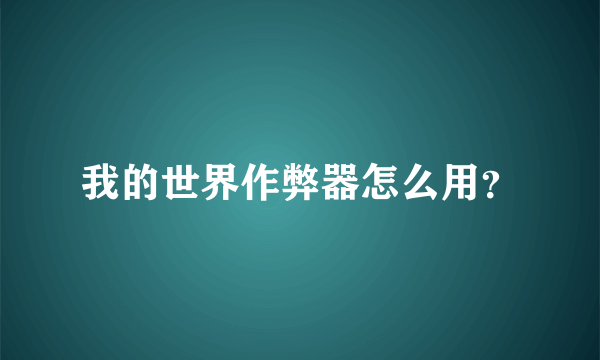 我的世界作弊器怎么用?